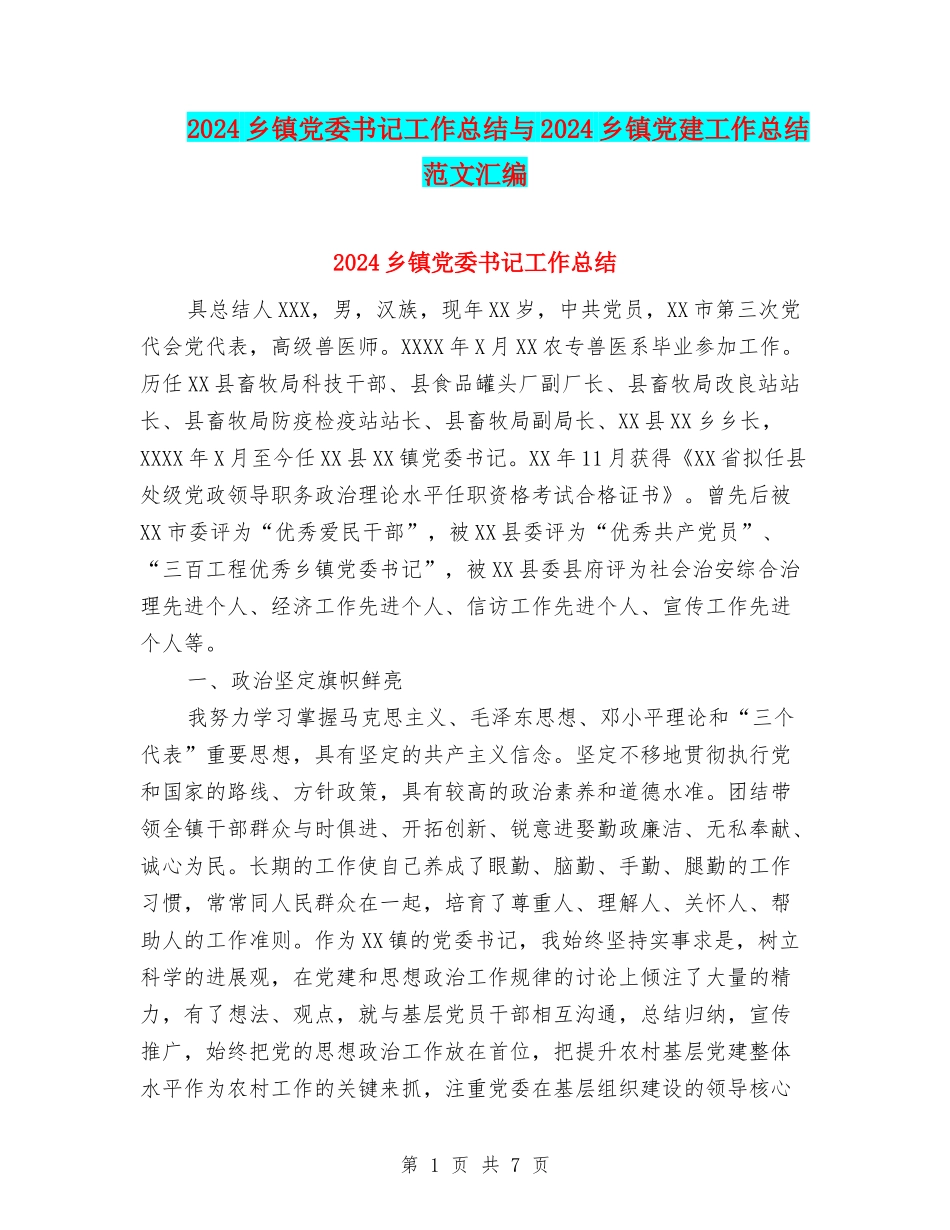 2024乡镇党委书记工作总结与2024乡镇党建工作总结范文汇编

2024乡镇党委书记工作总结

具总结人XXX，男，汉族，现年XX岁，中共党员，XX市第三次党代会党代表，高级兽医师。XXXX年X月XX农专兽医系毕业参加工作。历任XX县畜牧局科技干部、县食品罐头厂副厂长、县畜牧局改良站站长、县畜牧局防疫检疫站站长、县畜牧局副局长、XX县XX乡乡长，XXXX年X月至今任XX县XX镇党委书记。XX年11月获得《XX省拟任县处级党政领导职务政治理论水平任职资格考试合格证书》。曾先后被XX市委评为“优秀爱民干部”，被XX县委评为“优秀共产党员”、“三百工程优秀乡镇党委书记”，被XX县委县府评为社会治安综合治理先进个人、经济工作先进个人、信访工作先进个人、宣传工作先进个人等。

一、政治坚定旗帜鲜亮

我努力学习掌握马克思主义、毛泽东思想、邓小平理论和“三个代表”重要思想，具有坚定的共产主义信念。坚定不移地贯彻执行党和国家的路线、方针政策，具有较高的政治素养和道德水准。团结带领全镇干部群众与时俱进、开拓创新、锐意进娶勤政廉洁、无私奉献、诚心为民。长期的工作使自己养成了眼勤、脑勤、手勤、腿勤的工作习惯，常常同人民群众在一起，培育了尊重人、理解人、关怀人、帮助人的工作准则。作为XX镇的党委书记，我始终坚持实事求是，树立科学的进展观，在党建和思想政治工作规律的讨论上倾注了大量的精力，有了想法、观点，就与基层党员干部相互沟通，总结归纳，宣传推广，始终把党的思想政治工作放在首位，把提升农村基层党建整体水平作为农村工作的关键来抓，注重党委在基层组织建设的领导核心

第 1 页 共 7 页